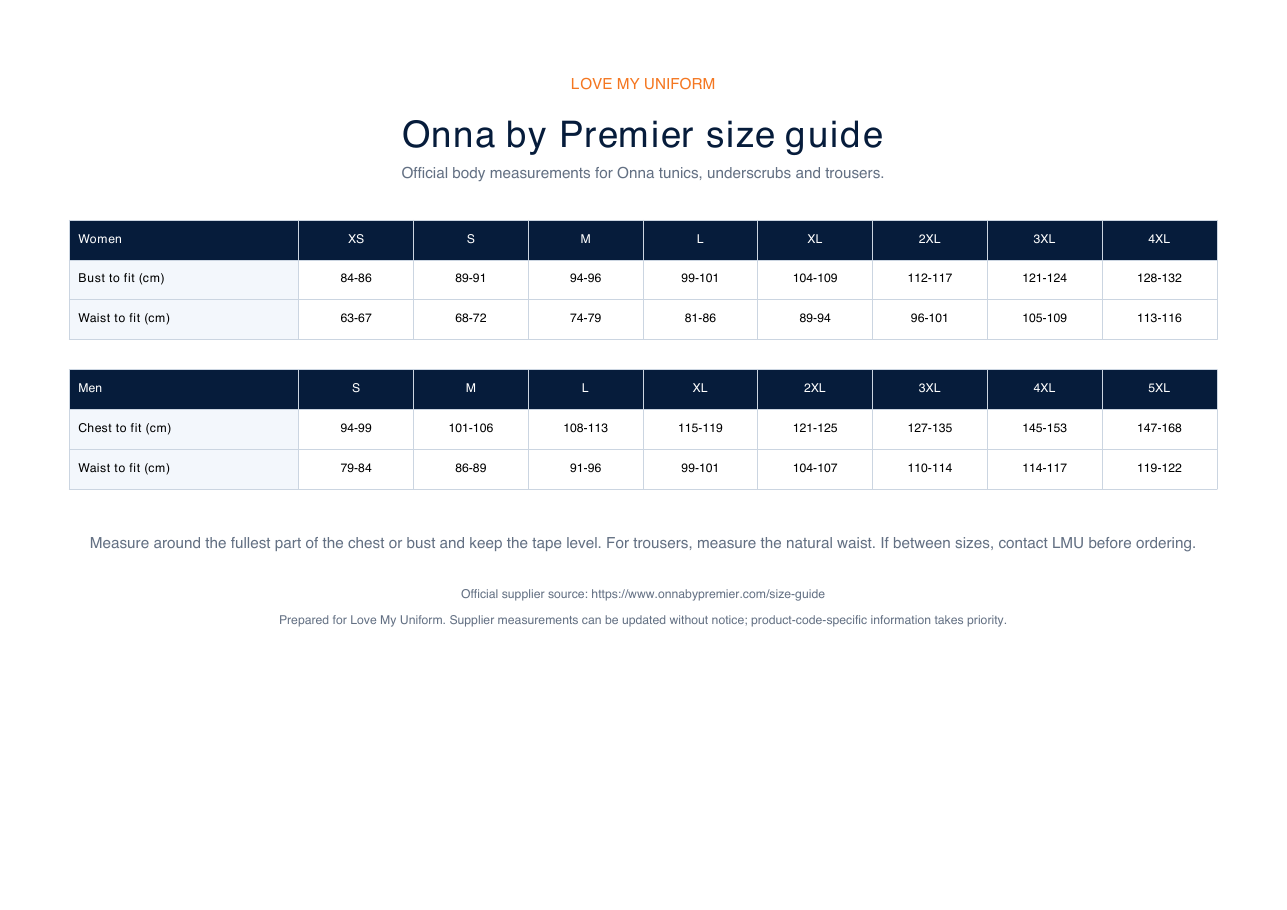 LOVE MY UNIFORM

Onna by Premier size guide

Official body measurements for Onna tunics, underscrubs and trousers.

| Women | XS | S | M | L | XL | 2XL | 3XL | 4XL |
|---|---|---|---|---|---|---|---|---|
| Bust to fit (cm) | 84-86 | 89-91 | 94-96 | 99-101 | 104-109 | 112-117 | 121-124 | 128-132 |
| Waist to fit (cm) | 63-67 | 68-72 | 74-79 | 81-86 | 89-94 | 96-101 | 105-109 | 113-116 |

| Men | S | M | L | XL | 2XL | 3XL | 4XL | 5XL |
|---|---|---|---|---|---|---|---|---|
| Chest to fit (cm) | 94-99 | 101-106 | 108-113 | 115-119 | 121-125 | 127-135 | 145-153 | 147-168 |
| Waist to fit (cm) | 79-84 | 86-89 | 91-96 | 99-101 | 104-107 | 110-114 | 114-117 | 119-122 |

Measure around the fullest part of the chest or bust and keep the tape level. For trousers, measure the natural waist. If between sizes, contact LMU before ordering.

Official supplier source: https://www.onnabypremier.com/size-guide

Prepared for Love My Uniform. Supplier measurements can be updated without notice; product-code-specific information takes priority.